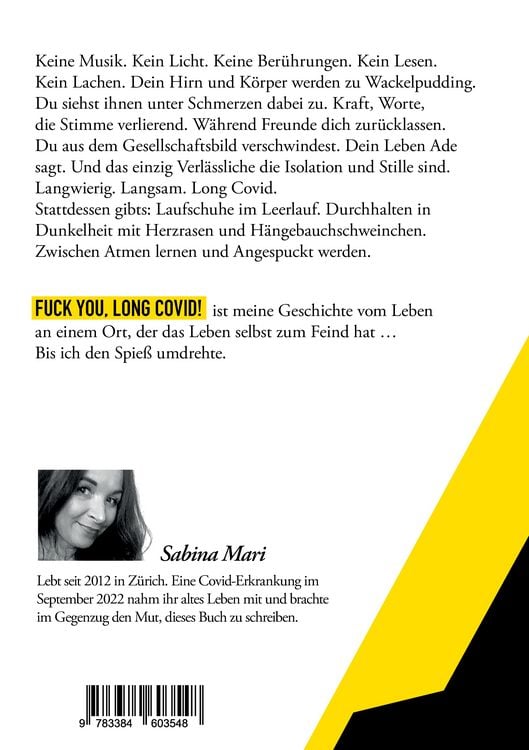 Keine Musik. Kein Licht. Keine Berührungen. Kein Lesen. Kein Lachen. Dein Hirn und Körper werden zu Wackelpudding. Du siehst ihnen unter Schmerzen dabei zu. Kraft, Worte, die Stimme verlierend. Während Freunde dich zurücklassen. Du aus dem Gesellschaftsbild verschwindest. Dein Leben Ade sagt. Und das einzig Verlässliche die Isolation und Stille sind. Langwierig. Langsam. Long Covid.
Stattdessen gibts: Laufschuhe im Leerlauf. Durchhalten in Dunkelheit mit Herzrasen und Hängebauchschweinchen. Zwischen Atmen lernen und Angespuckt werden.

FUCK YOU, LONG COVID! ist meine Geschichte vom Leben an einem Ort, der das Leben selbst zum Feind hat … Bis ich den Spieß umdrehte.

Sabina Mari

Lebt seit 2012 in Zürich. Eine Covid-Erkrankung im September 2022 nahm ihr altes Leben mit und brachte im Gegenzug den Mut, dieses Buch zu schreiben.

9 783384 603548